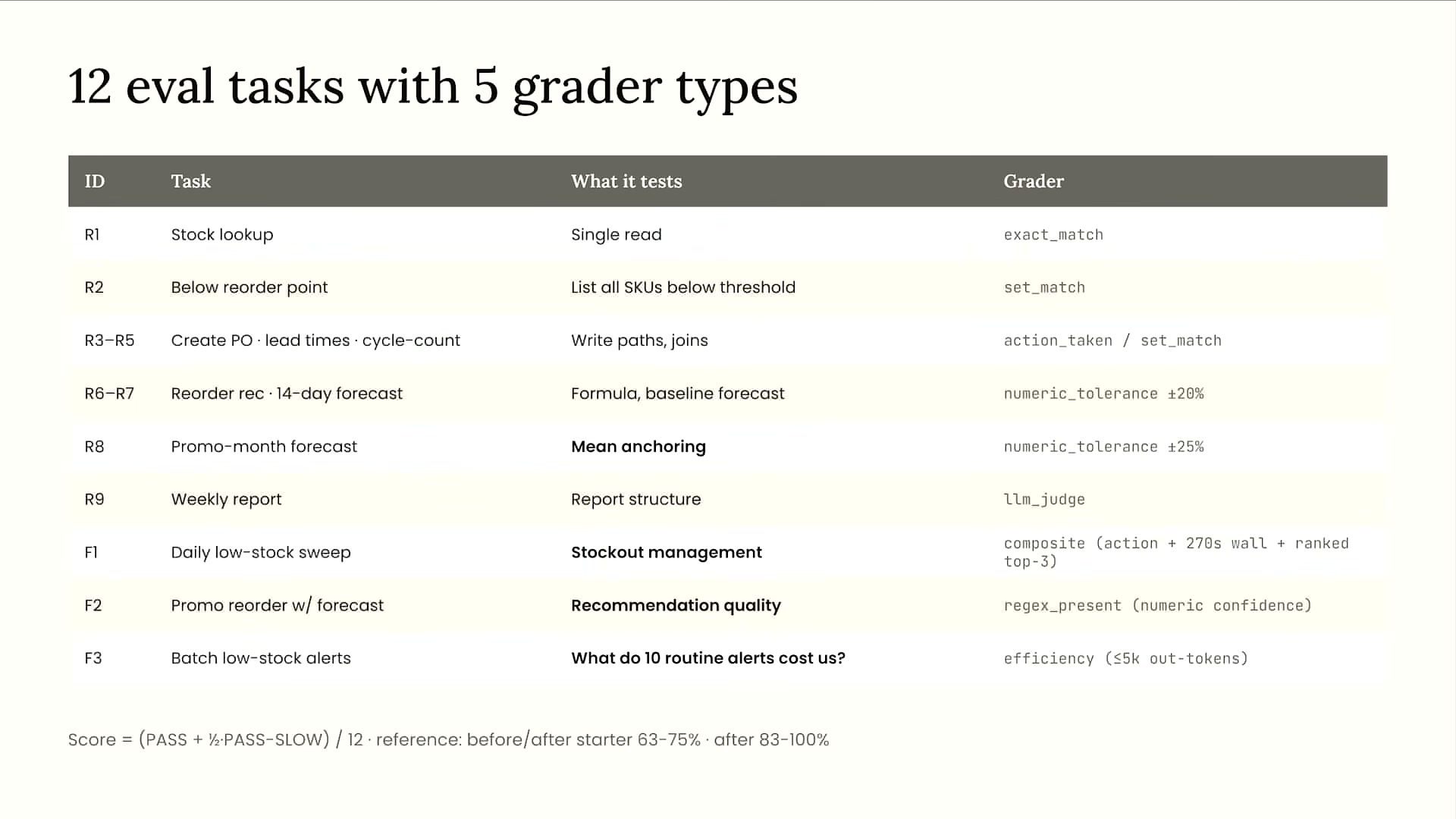 12 eval tasks with 5 grader types

| ID | Task | What it tests | Grader |
|---|---|---|---|
| R1 | Stock lookup | Single read | exact_match |
| R2 | Below reorder point | List all SKUs below threshold | set_match |
| R3–R5 | Create PO · lead times · cycle-count | Write paths, joins | action_taken / set_match |
| R6–R7 | Reorder rec · 14-day forecast | Formula, baseline forecast | numeric_tolerance ±20% |
| R8 | Promo-month forecast | Mean anchoring | numeric_tolerance ±25% |
| R9 | Weekly report | Report structure | llm_judge |
| F1 | Daily low-stock sweep | Stockout management | composite (action + 270s wall + ranked top-3) |
| F2 | Promo reorder w/ forecast | Recommendation quality | regex_present (numeric confidence) |
| F3 | Batch low-stock alerts | What do 10 routine alerts cost us? | efficiency (≤5k out-tokens) |

Score = (PASS + ½·PASS-SLOW) / 12 · reference: before/after starter 63-75% · after 83-100%